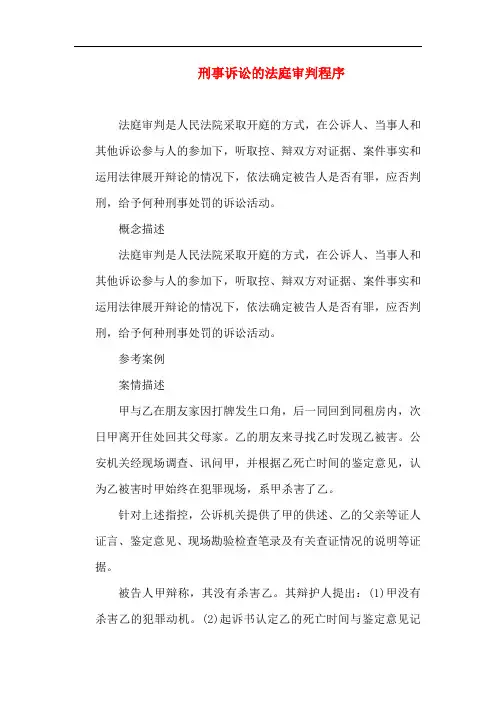 刑事诉讼的法庭审判程序

法庭审判是人民法院采取开庭的方式，在公诉人、当事人和其他诉讼参与人的参加下，听取控、辩双方对证据、案件事实和运用法律展开辩论的情况下，依法确定被告人是否有罪，应否判刑，给予何种刑事处罚的诉讼活动。

概念描述

法庭审判是人民法院采取开庭的方式，在公诉人、当事人和其他诉讼参与人的参加下，听取控、辩双方对证据、案件事实和运用法律展开辩论的情况下，依法确定被告人是否有罪，应否判刑，给予何种刑事处罚的诉讼活动。

参考案例

案情描述

甲与乙在朋友家因打牌发生口角，后一同回到同租房内，次日甲离开住处回其父母家。乙的朋友来寻找乙时发现乙被害。公安机关经现场调查、讯问甲，并根据乙死亡时间的鉴定意见，认为乙被害时甲始终在犯罪现场，系甲杀害了乙。

针对上述指控，公诉机关提供了甲的供述、乙的父亲等证人证言、鉴定意见、现场勘验检查笔录及有关查证情况的说明等证据。

被告人甲辩称，其没有杀害乙。其辩护人提出：(1)甲没有杀害乙的犯罪动机。(2)起诉书认定乙的死亡时间与鉴定意见记